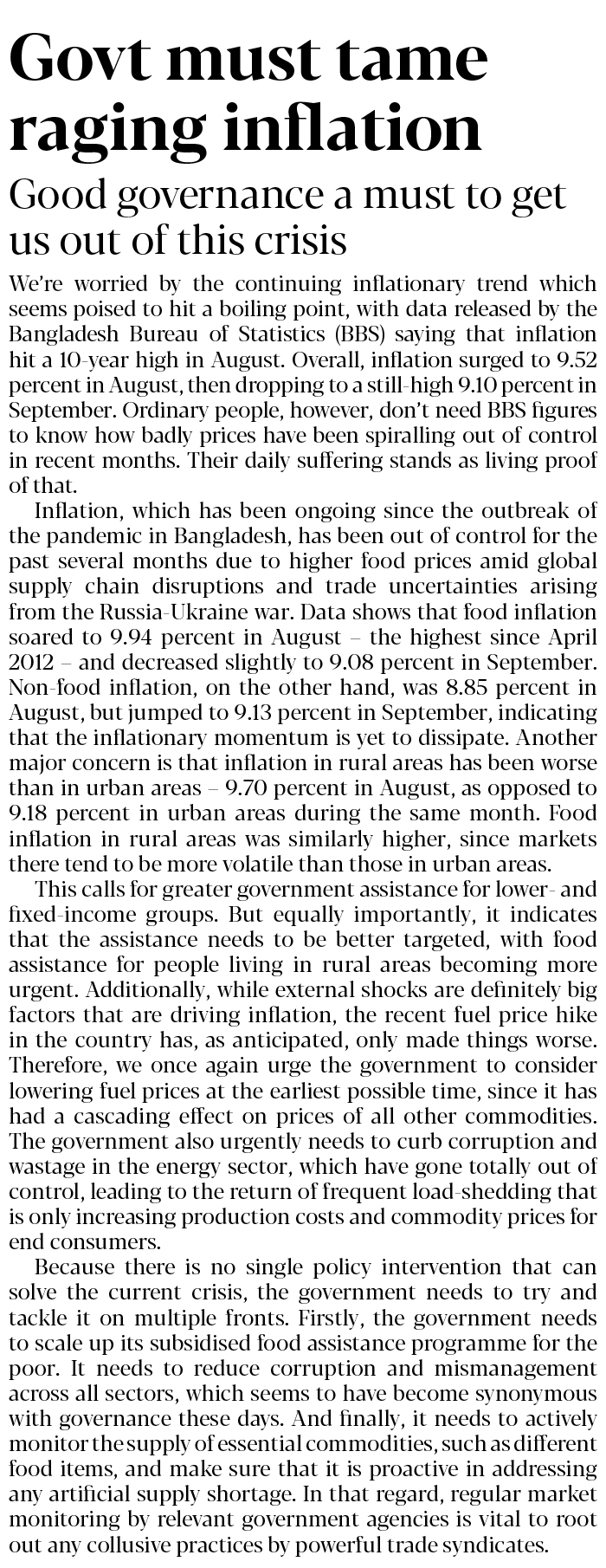 Govt must tame raging inflation

Good governance a must to get us out of this crisis

We're worried by the continuing inflationary trend which seems poised to hit a boiling point, with data released by the Bangladesh Bureau of Statistics (BBS) saying that inflation hit a 10-year high in August. Overall, inflation surged to 9.52 percent in August, then dropping to a still-high 9.10 percent in September. Ordinary people, however, don't need BBS figures to know how badly prices have been spiralling out of control in recent months. Their daily suffering stands as living proof of that.

Inflation, which has been ongoing since the outbreak of the pandemic in Bangladesh, has been out of control for the past several months due to higher food prices amid global supply chain disruptions and trade uncertainties arising from the Russia-Ukraine war. Data shows that food inflation soared to 9.94 percent in August – the highest since April 2012 – and decreased slightly to 9.08 percent in September. Non-food inflation, on the other hand, was 8.85 percent in August, but jumped to 9.13 percent in September, indicating that the inflationary momentum is yet to dissipate. Another major concern is that inflation in rural areas has been worse than in urban areas – 9.70 percent in August, as opposed to 9.18 percent in urban areas during the same month. Food inflation in rural areas was similarly higher, since markets there tend to be more volatile than those in urban areas.

This calls for greater government assistance for lower- and fixed-income groups. But equally importantly, it indicates that the assistance needs to be better targeted, with food assistance for people living in rural areas becoming more urgent. Additionally, while external shocks are definitely big factors that are driving inflation, the recent fuel price hike in the country has, as anticipated, only made things worse. Therefore, we once again urge the government to consider lowering fuel prices at the earliest possible time, since it has had a cascading effect on prices of all other commodities. The government also urgently needs to curb corruption and wastage in the energy sector, which have gone totally out of control, leading to the return of frequent load-shedding that is only increasing production costs and commodity prices for end consumers.

Because there is no single policy intervention that can solve the current crisis, the government needs to try and tackle it on multiple fronts. Firstly, the government needs to scale up its subsidised food assistance programme for the poor. It needs to reduce corruption and mismanagement across all sectors, which seems to have become synonymous with governance these days. And finally, it needs to actively monitor the supply of essential commodities, such as different food items, and make sure that it is proactive in addressing any artificial supply shortage. In that regard, regular market monitoring by relevant government agencies is vital to root out any collusive practices by powerful trade syndicates.